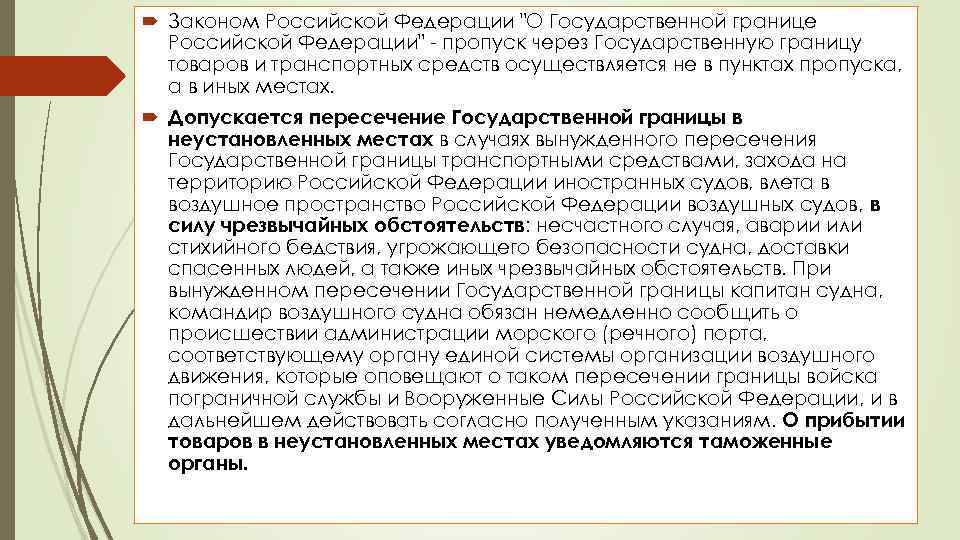 Законом Российской Федерации "О Государственной границе Российской Федерации" - пропуск через Государственную границу товаров и транспортных средств осуществляется не в пунктах пропуска, а в иных местах.

Допускается пересечение Государственной границы в неустановленных местах в случаях вынужденного пересечения Государственной границы транспортными средствами, захода на территорию Российской Федерации иностранных судов, влета в воздушное пространство Российской Федерации воздушных судов, в силу чрезвычайных обстоятельств: несчастного случая, аварии или стихийного бедствия, угрожающего безопасности судна, доставки спасенных людей, а также иных чрезвычайных обстоятельств. При вынужденном пересечении Государственной границы капитан судна, командир воздушного судна обязан немедленно сообщить о происшествии администрации морского (речного) порта, соответствующему органу единой системы организации воздушного движения, которые оповещают о таком пересечении границы войска пограничной службы и Вооруженные Силы Российской Федерации, и в дальнейшем действовать согласно полученным указаниям. О прибытии товаров в неустановленных местах уведомляются таможенные органы.